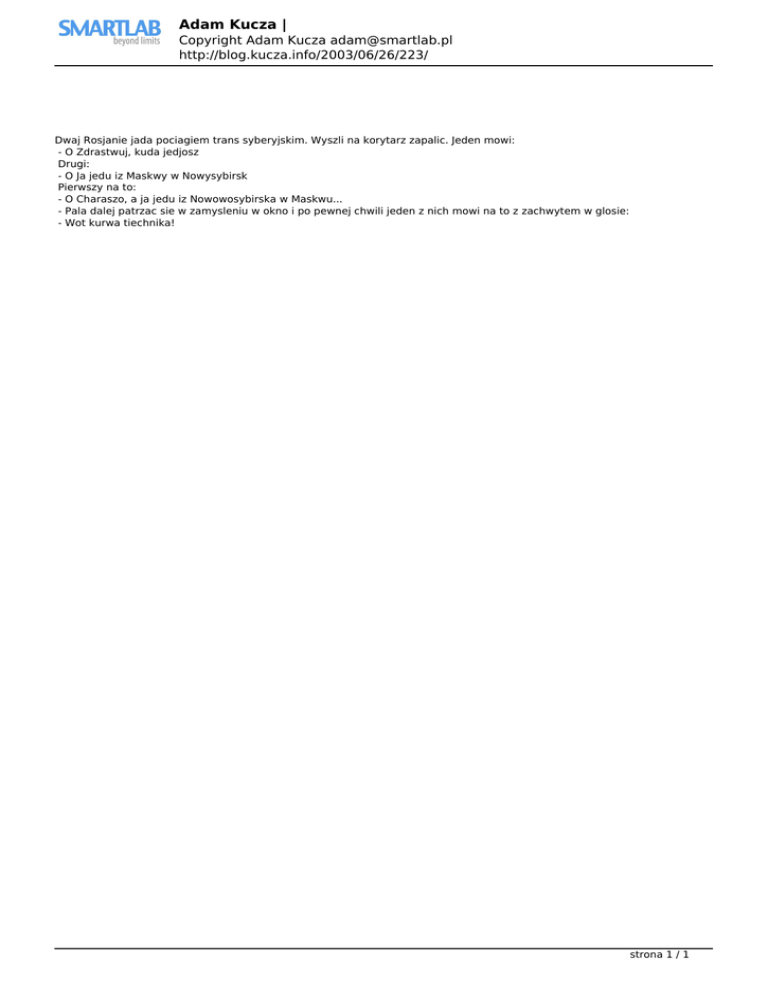 SMARTLAB
beyond limits

Adam Kucza |
Copyright Adam Kucza adam@smartlab.pl
http://blog.kucza.info/2003/06/26/223/

Dwaj Rosjanie jada pociagiem trans syberyjskim. Wyszli na korytarz zapalic. Jeden mowi:
- O Zdrastwuj, kuda jedjosz
Drugi:
- O Ja jedu iz Maskwy w Nowysybirsk
Pierwszy na to:
- O Charaszo, a ja jedu iz Nowowosybirska w Maskwu...
- Pala dalej patrzac sie w zamysleniu w okno i po pewnej chwili jeden z nich mowi na to z zachwytem w glosie:
- Wot kurwa tiechnika!

strona 1 / 1